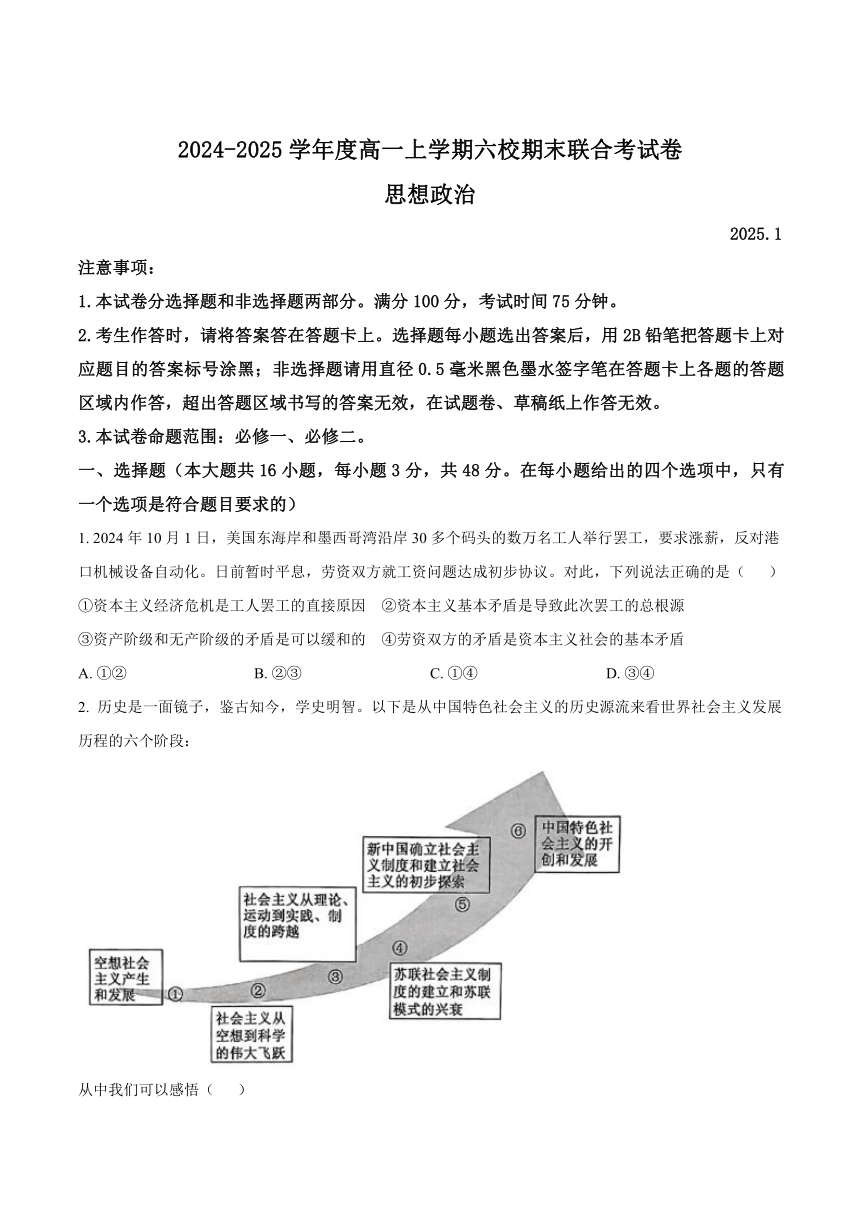 2024-2025 学年度高一上学期六校期末联合考试卷
思想政治

2025.1

注意事项：
1.本试卷分选择题和非选择题两部分。满分 100 分，考试时间 75 分钟。
2.考生作答时，请将答案答在答题卡上。选择题每小题选出答案后，用 2B 铅笔把答题卡上对应题目的答案标号涂黑；非选择题请用直径 0.5 毫米黑色墨水签字笔在答题卡上各题的答题区域内作答，超出答题区域书写的答案无效，在试题卷、草稿纸上作答无效。
3.本试卷命题范围：必修一、必修二。

一、选择题（本大题共 16 小题，每小题 3 分，共 48 分。在每小题给出的四个选项中，只有一个选项是符合题目要求的）

1. 2024 年 10 月 1 日，美国东海岸和墨西哥湾沿岸 30 多个码头的数万名工人举行罢工，要求涨薪，反对港口机械设备自动化。日前暂时平息，劳资双方就工资问题达成初步协议。对此，下列说法正确的是（　　）
①资本主义经济危机是工人罢工的直接原因　②资本主义基本矛盾是导致此次罢工的总根源
③资产阶级和无产阶级的矛盾是可以缓和的　④劳资双方的矛盾是资本主义社会的基本矛盾
A. ①②　　B. ②③　　C. ①④　　D. ③④

2. 历史是一面镜子，鉴古知今，学史明智。以下是从中国特色社会主义的历史源流来看世界社会主义发展历程的六个阶段：

空想社会主义产生和发展 ①
社会主义从空想到科学的伟大飞跃 ②
社会主义从理论、运动到实践、制度的跨越 ③
苏联社会主义制度的建立和苏联模式的兴衰 ④
新中国确立社会主义制度和建立社会主义的初步探索 ⑤
中国特色社会主义的开创和发展 ⑥

从中我们可以感悟（　　）